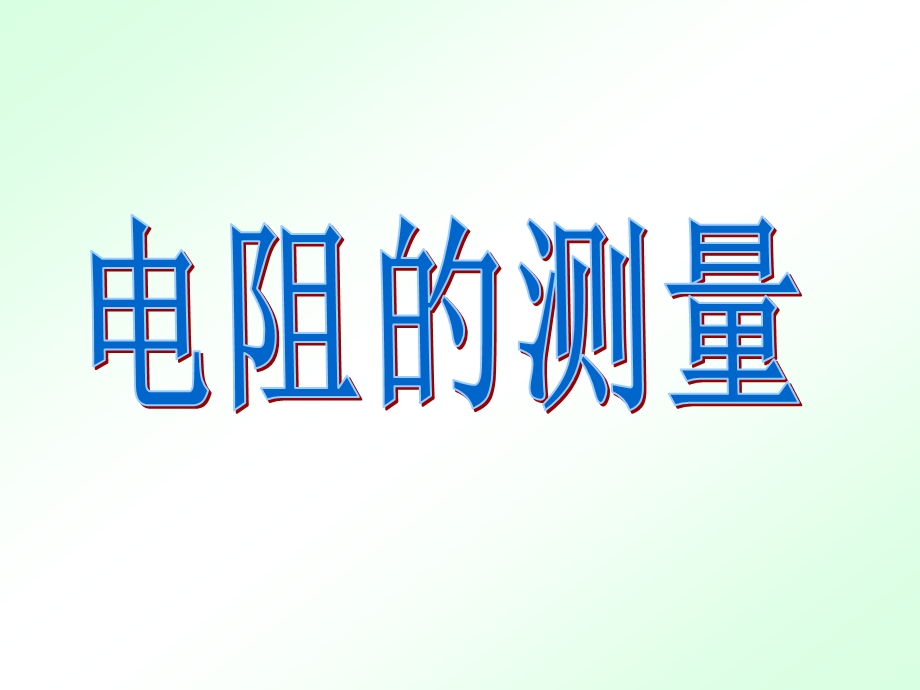 电阻的测量